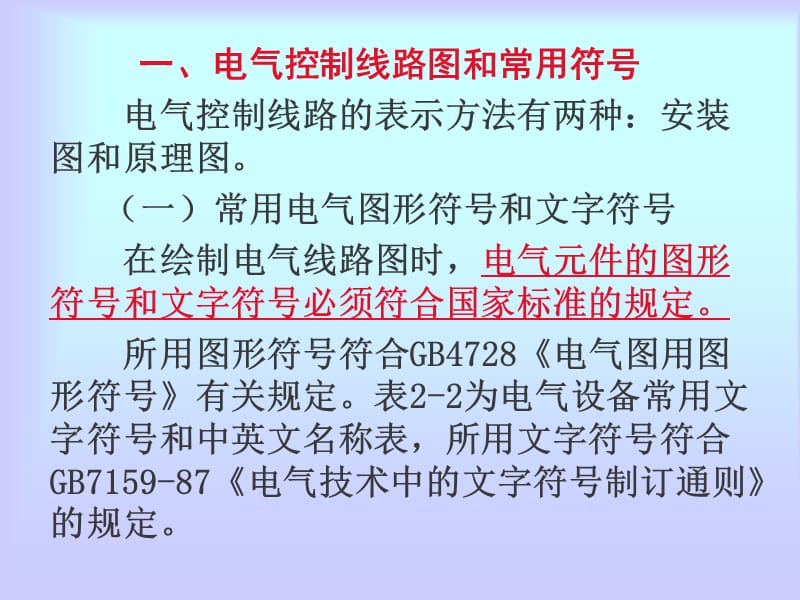 一、电气控制线路图和常用符号

电气控制线路的表示方法有两种：安装图和原理图。

（一）常用电气图形符号和文字符号

在绘制电气线路图时，电气元件的图形符号和文字符号必须符合国家标准的规定。

所用图形符号符合GB4728《电气图用图形符号》有关规定。表2-2为电气设备常用文字符号和中英文名称表，所用文字符号符合GB7159-87《电气技术中的文字符号制订通则》的规定。